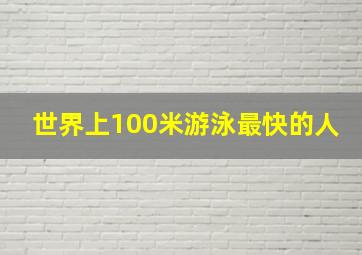 世界上100米游泳最快的人